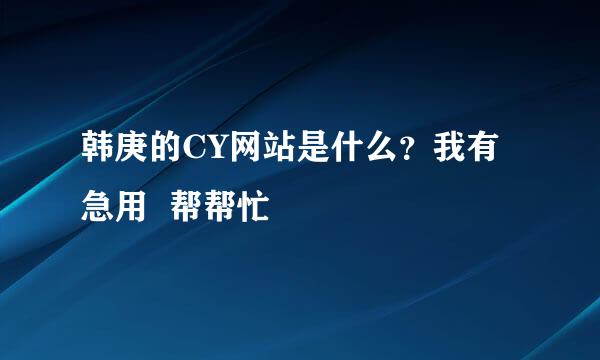 韩庚的CY网站是什么？我有急用 帮帮忙